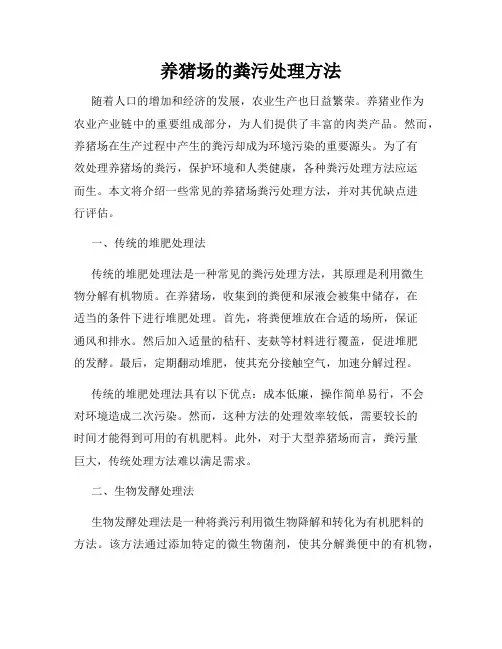 养猪场的粪污处理方法

随着人口的增加和经济的发展，农业生产也日益繁荣。养猪业作为农业产业链中的重要组成部分，为人们提供了丰富的肉类产品。然而，养猪场在生产过程中产生的粪污却成为环境污染的重要源头。为了有效处理养猪场的粪污，保护环境和人类健康，各种粪污处理方法应运而生。本文将介绍一些常见的养猪场粪污处理方法，并对其优缺点进行评估。

一、传统的堆肥处理法

传统的堆肥处理法是一种常见的粪污处理方法，其原理是利用微生物分解有机物质。在养猪场，收集到的粪便和尿液会被集中储存，在适当的条件下进行堆肥处理。首先，将粪便堆放在合适的场所，保证通风和排水。然后加入适量的秸秆、麦麸等材料进行覆盖，促进堆肥的发酵。最后，定期翻动堆肥，使其充分接触空气，加速分解过程。

传统的堆肥处理法具有以下优点：成本低廉，操作简单易行，不会对环境造成二次污染。然而，这种方法的处理效率较低，需要较长的时间才能得到可用的有机肥料。此外，对于大型养猪场而言，粪污量巨大，传统处理方法难以满足需求。

二、生物发酵处理法

生物发酵处理法是一种将粪污利用微生物降解和转化为有机肥料的方法。该方法通过添加特定的微生物菌剂，使其分解粪便中的有机物，